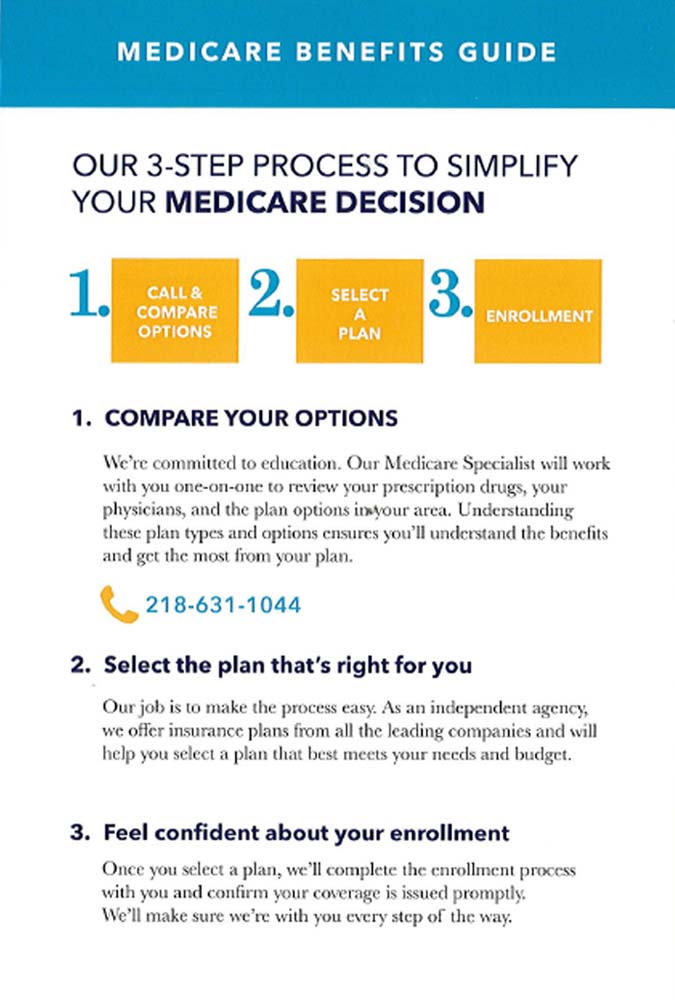 MEDICARE BENEFITS GUIDE

OUR 3-STEP PROCESS TO SIMPLIFY YOUR MEDICARE DECISION

1. CALL & COMPARE OPTIONS

2. SELECT A PLAN

3. ENROLLMENT

1. COMPARE YOUR OPTIONS

We're committed to education. Our Medicare Specialist will work with you one-on-one to review your prescription drugs, your physicians, and the plan options in your area. Understanding these plan types and options ensures you'll understand the benefits and get the most from your plan.

218-631-1044

2. Select the plan that's right for you

Our job is to make the process easy. As an independent agency, we offer insurance plans from all the leading companies and will help you select a plan that best meets your needs and budget.

3. Feel confident about your enrollment

Once you select a plan, we'll complete the enrollment process with you and confirm your coverage is issued promptly. We'll make sure we're with you every step of the way.